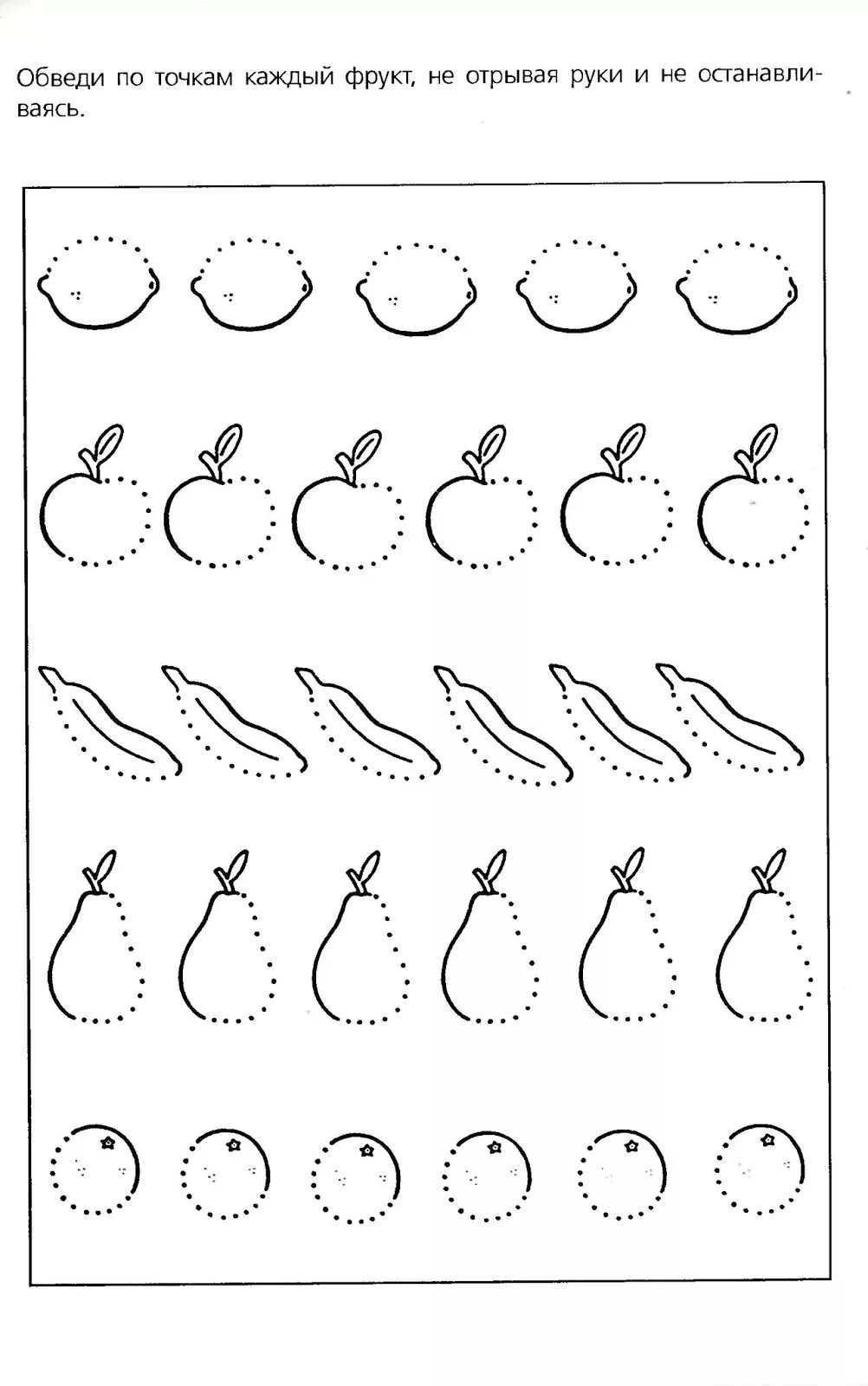 Обведи по точкам каждый фрукт, не отрывая руки и не останавливаясь.